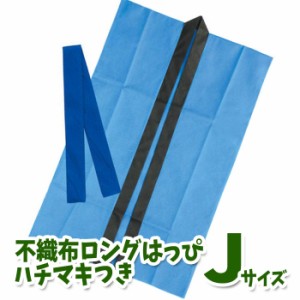 不織布ロングはっぴ
ハチマキつき

Jサイズ